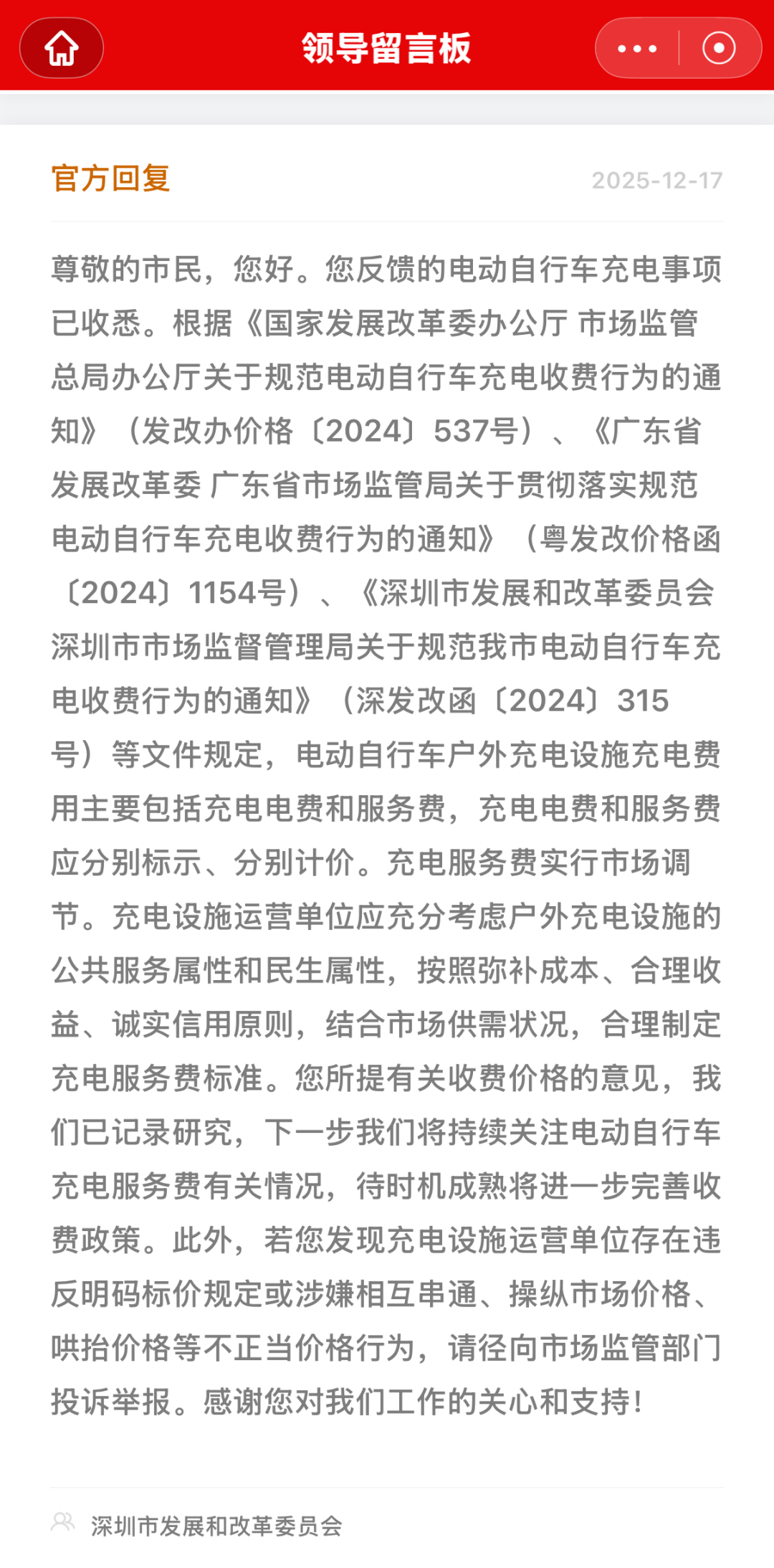 领导留言板

官方回复

2025-12-17

尊敬的市民，您好。您反馈的电动自行车充电事项已收悉。根据《国家发展改革委办公厅 市场监管总局办公厅关于规范电动自行车充电收费行为的通知》（发改办价格〔2024〕537号）、《广东省发展改革委 广东省市场监管局关于贯彻落实规范电动自行车充电收费行为的通知》（粤发改价格函〔2024〕1154号）、《深圳市发展和改革委员会 深圳市市场监督管理局关于规范我市电动自行车充电收费行为的通知》（深发改函〔2024〕315号）等文件规定，电动自行车户外充电设施充电费用主要包括充电电费和服务费，充电电费和服务费应分别标示、分别计价。充电服务费实行市场调节。充电设施运营单位应充分考虑户外充电设施的公共服务属性和民生属性，按照弥补成本、合理收益、诚实信用原则，结合市场供需状况，合理制定充电服务费标准。您所提有关收费价格的意见，我们已记录研究，下一步我们将持续关注电动自行车充电服务费有关情况，待时机成熟将进一步完善收费政策。此外，若您发现充电设施运营单位存在违反明码标价规定或涉嫌相互串通、操纵市场价格、哄抬价格等不正当价格行为，请径向市场监管部门投诉举报。感谢您对我们工作的关心和支持！

深圳市发展和改革委员会